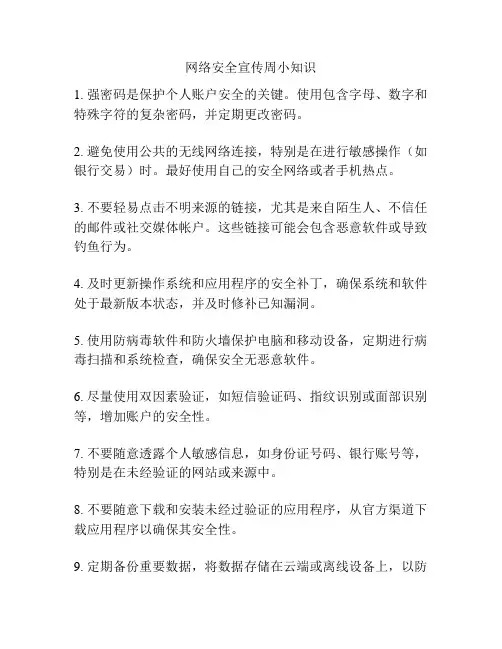 网络安全宣传周小知识

1. 强密码是保护个人账户安全的关键。使用包含字母、数字和特殊字符的复杂密码，并定期更改密码。

2. 避免使用公共的无线网络连接，特别是在进行敏感操作（如银行交易）时。最好使用自己的安全网络或者手机热点。

3. 不要轻易点击不明来源的链接，尤其是来自陌生人、不信任的邮件或社交媒体帐户。这些链接可能会包含恶意软件或导致钓鱼行为。

4. 及时更新操作系统和应用程序的安全补丁，确保系统和软件处于最新版本状态，并及时修补已知漏洞。

5. 使用防病毒软件和防火墙保护电脑和移动设备，定期进行病毒扫描和系统检查，确保安全无恶意软件。

6. 尽量使用双因素验证，如短信验证码、指纹识别或面部识别等，增加账户的安全性。

7. 不要随意透露个人敏感信息，如身份证号码、银行账号等，特别是在未经验证的网站或来源中。

8. 不要随意下载和安装未经过验证的应用程序，从官方渠道下载应用程序以确保其安全性。

9. 定期备份重要数据，将数据存储在云端或离线设备上，以防